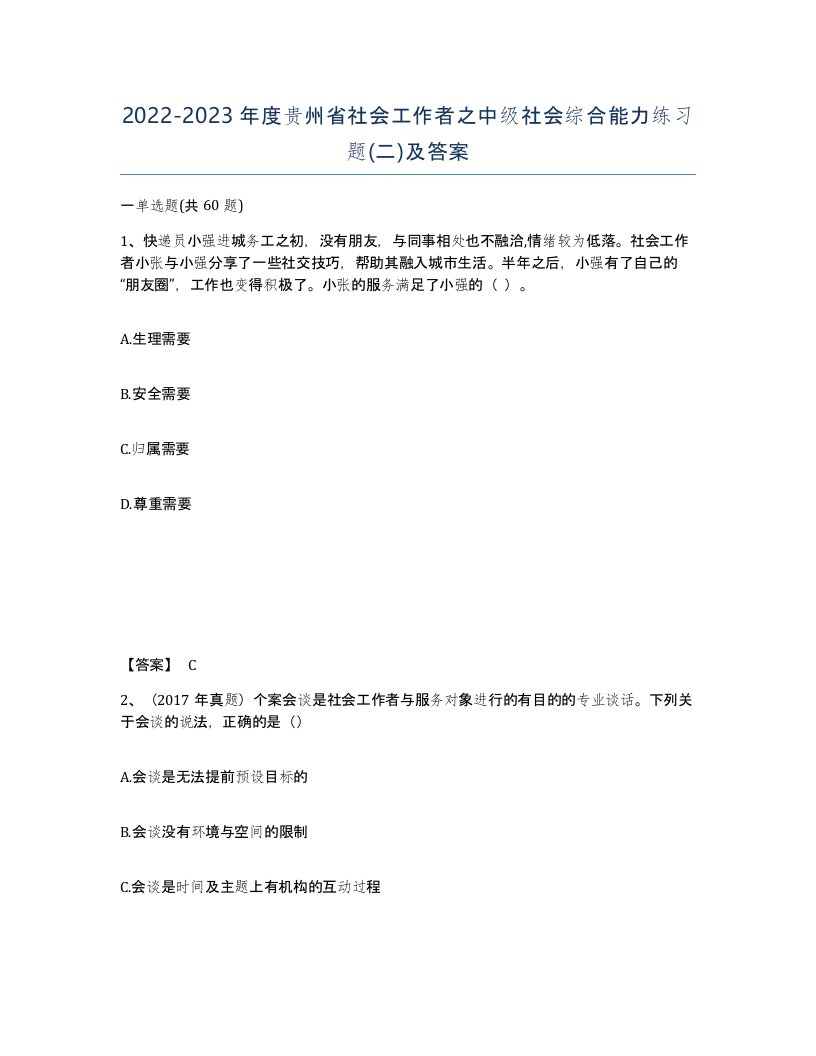 2022-2023年度贵州省社会工作者之中级社会综合能力练习题(二)及答案

一单选题(共60题)

1、快递员小强进城务工之初，没有朋友，与同事相处也不融洽,情绪较为低落。社会工作者小张与小强分享了一些社交技巧，帮助其融入城市生活。半年之后，小强有了自己的“朋友圈”，工作也变得积极了。小张的服务满足了小强的（ ）。

A.生理需要

B.安全需要

C.归属需要

D.尊重需要

【答案】 C

2、（2017年真题）个案会谈是社会工作者与服务对象进行的有目的的专业谈话。下列关于会谈的说法，正确的是（）

A.会谈是无法提前预设目标的

B.会谈没有环境与空间的限制

C.会谈是时间及主题上有机构的互动过程